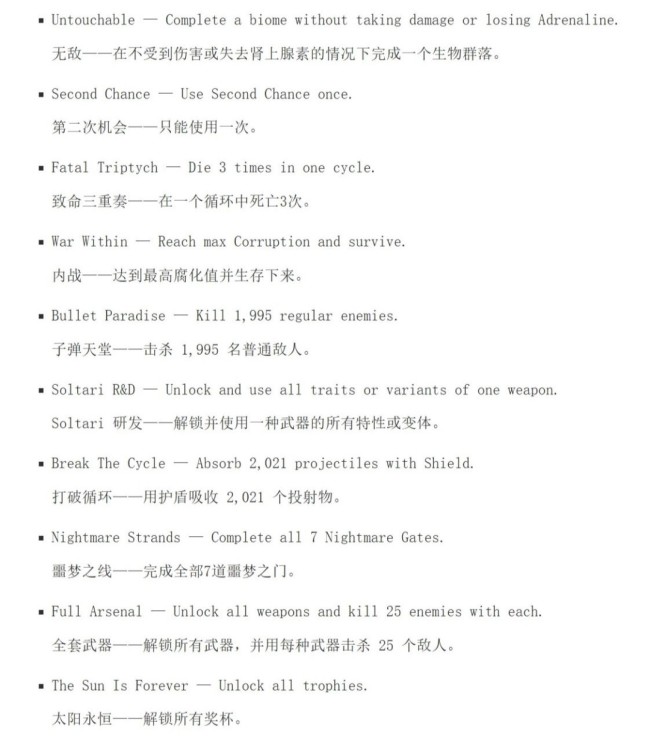 ▪ Untouchable — Complete a biome without taking damage or losing Adrenaline.

无敌——在不受到伤害或失去肾上腺素的情况下完成一个生物群落。

▪ Second Chance — Use Second Chance once.

第二次机会——只能使用一次。

▪ Fatal Triptych — Die 3 times in one cycle.

致命三重奏——在一个循环中死亡3次。

▪ War Within — Reach max Corruption and survive.

内战——达到最高腐化值并生存下来。

▪ Bullet Paradise — Kill 1,995 regular enemies.

子弹天堂——击杀 1,995 名普通敌人。

▪ Soltari R&D — Unlock and use all traits or variants of one weapon.

Soltari 研发——解锁并使用一种武器的所有特性或变体。

▪ Break The Cycle — Absorb 2,021 projectiles with Shield.

打破循环——用护盾吸收 2,021 个投射物。

▪ Nightmare Strands — Complete all 7 Nightmare Gates.

噩梦之线——完成全部7道噩梦之门。

▪ Full Arsenal — Unlock all weapons and kill 25 enemies with each.

全套武器——解锁所有武器，并用每种武器击杀 25 个敌人。

▪ The Sun Is Forever — Unlock all trophies.

太阳永恒——解锁所有奖杯。